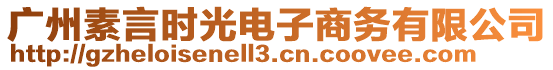 广州素言时光电子商务有限公司
http://gzheloisenell3.cn.coovee.com